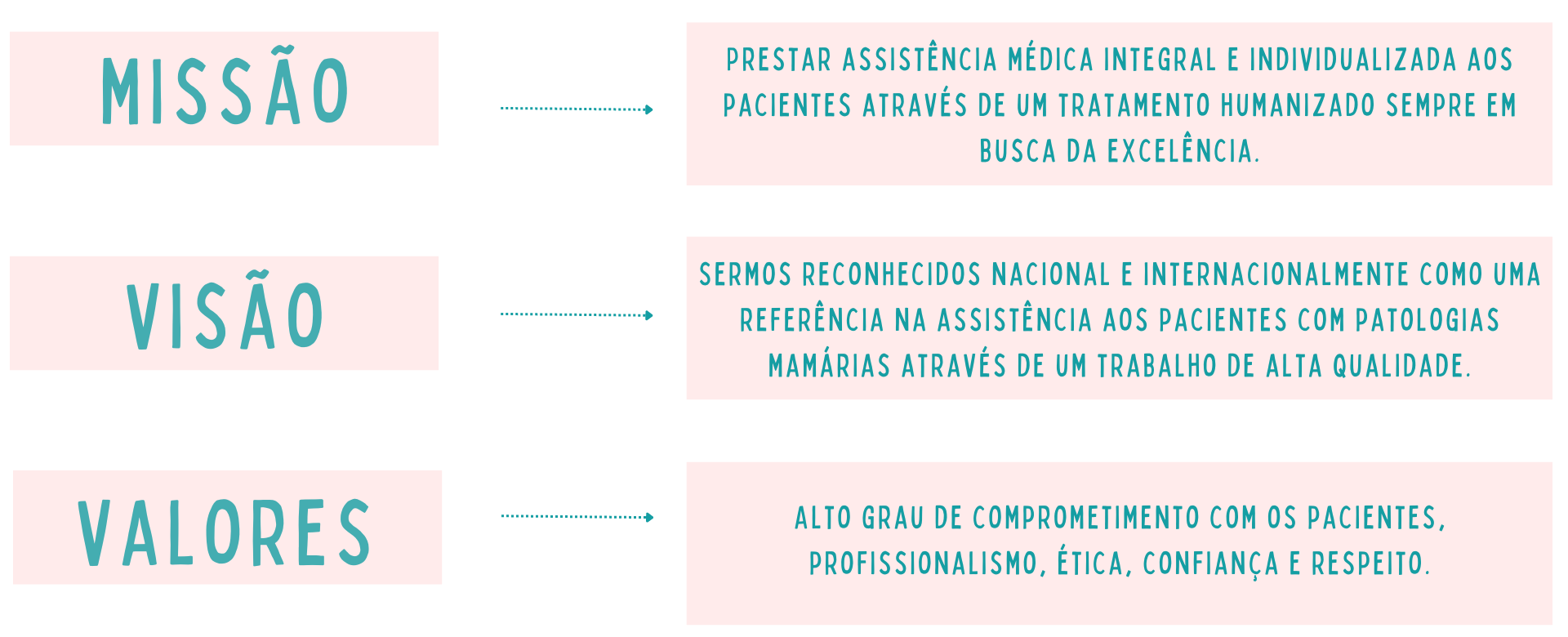 MISSÃO

PRESTAR ASSISTÊNCIA MÉDICA INTEGRAL E INDIVIDUALIZADA AOS PACIENTES ATRAVÉS DE UM TRATAMENTO HUMANIZADO SEMPRE EM BUSCA DA EXCELÊNCIA.

VISÃO

SERMOS RECONHECIDOS NACIONAL E INTERNACIONALMENTE COMO UMA REFERÊNCIA NA ASSISTÊNCIA AOS PACIENTES COM PATOLOGIAS MAMÁRIAS ATRAVÉS DE UM TRABALHO DE ALTA QUALIDADE.

VALORES

ALTO GRAU DE COMPROMETIMENTO COM OS PACIENTES, PROFISSIONALISMO, ÉTICA, CONFIANÇA E RESPEITO.